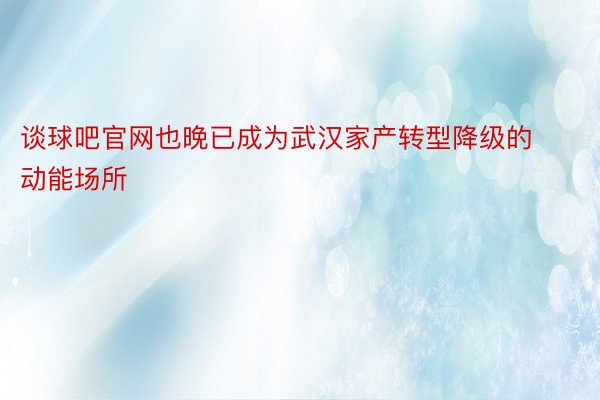 谈球吧官网也晚已成为武汉家产转型降级的动能场所